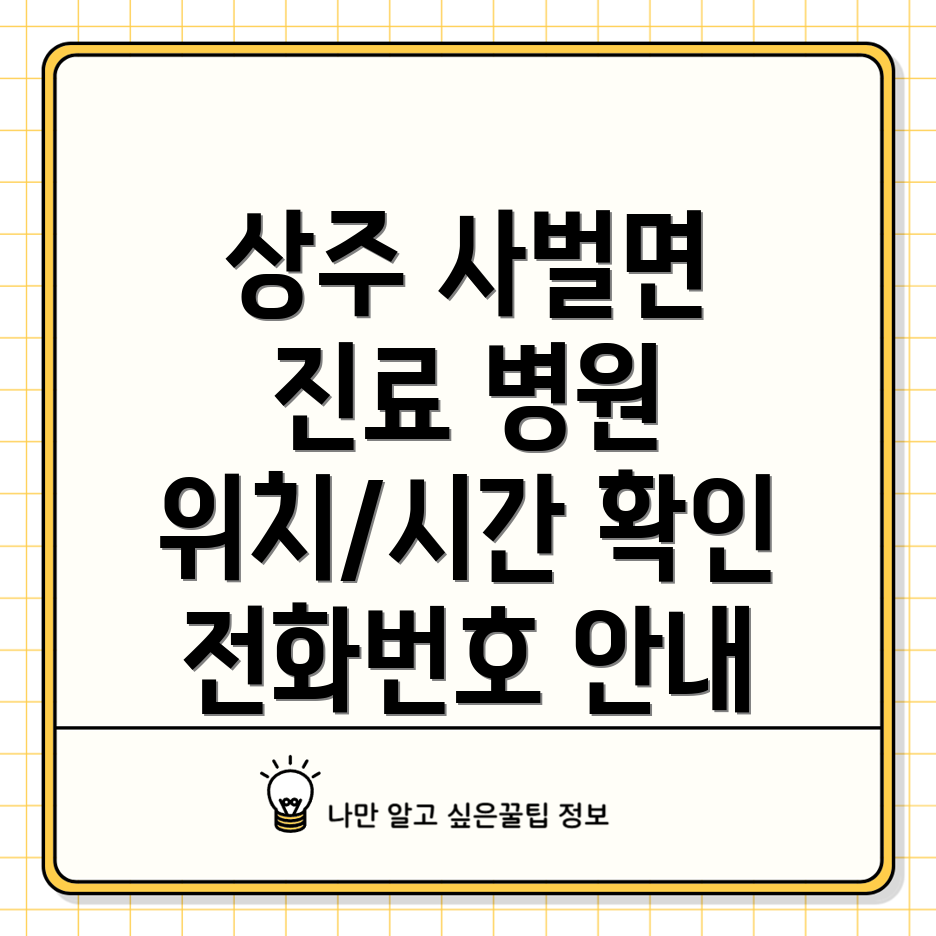 상주 사벌면
진료 병원
위치/시간 확인
전화번호 안내

나만 알고 싶은꿀팁 정보